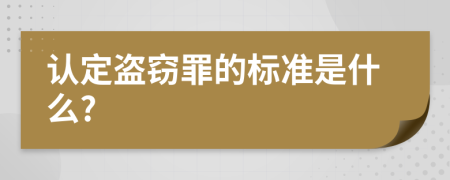 认定盗窃罪的标准是什么?